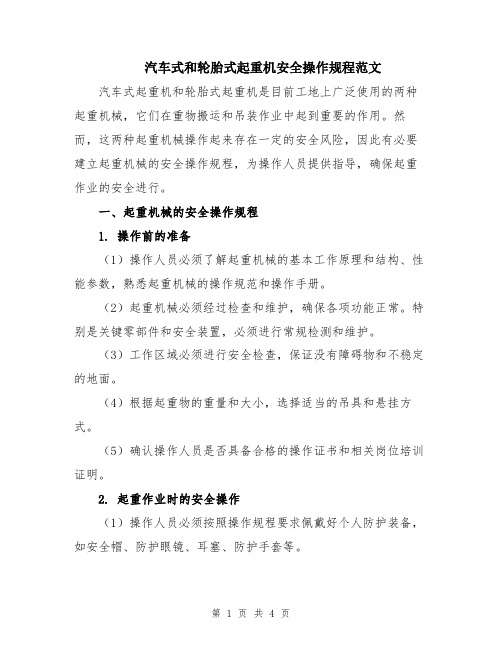 汽车式和轮胎式起重机安全操作规程范文

汽车式起重机和轮胎式起重机是目前工地上广泛使用的两种起重机械，它们在重物搬运和吊装作业中起到重要的作用。然而，这两种起重机械操作起来存在一定的安全风险，因此有必要建立起重机械的安全操作规程，为操作人员提供指导，确保起重作业的安全进行。

一、起重机械的安全操作规程

1. 操作前的准备

（1）操作人员必须了解起重机械的基本工作原理和结构、性能参数，熟悉起重机械的操作规范和操作手册。

（2）起重机械必须经过检查和维护，确保各项功能正常。特别是关键零部件和安全装置，必须进行常规检测和维护。

（3）工作区域必须进行安全检查，保证没有障碍物和不稳定的地面。

（4）根据起重物的重量和大小，选择适当的吊具和悬挂方式。

（5）确认操作人员是否具备合格的操作证书和相关岗位培训证明。

2. 起重作业时的安全操作

（1）操作人员必须按照操作规程要求佩戴好个人防护装备，如安全帽、防护眼镜、耳塞、防护手套等。

第 1 页 共 4 页